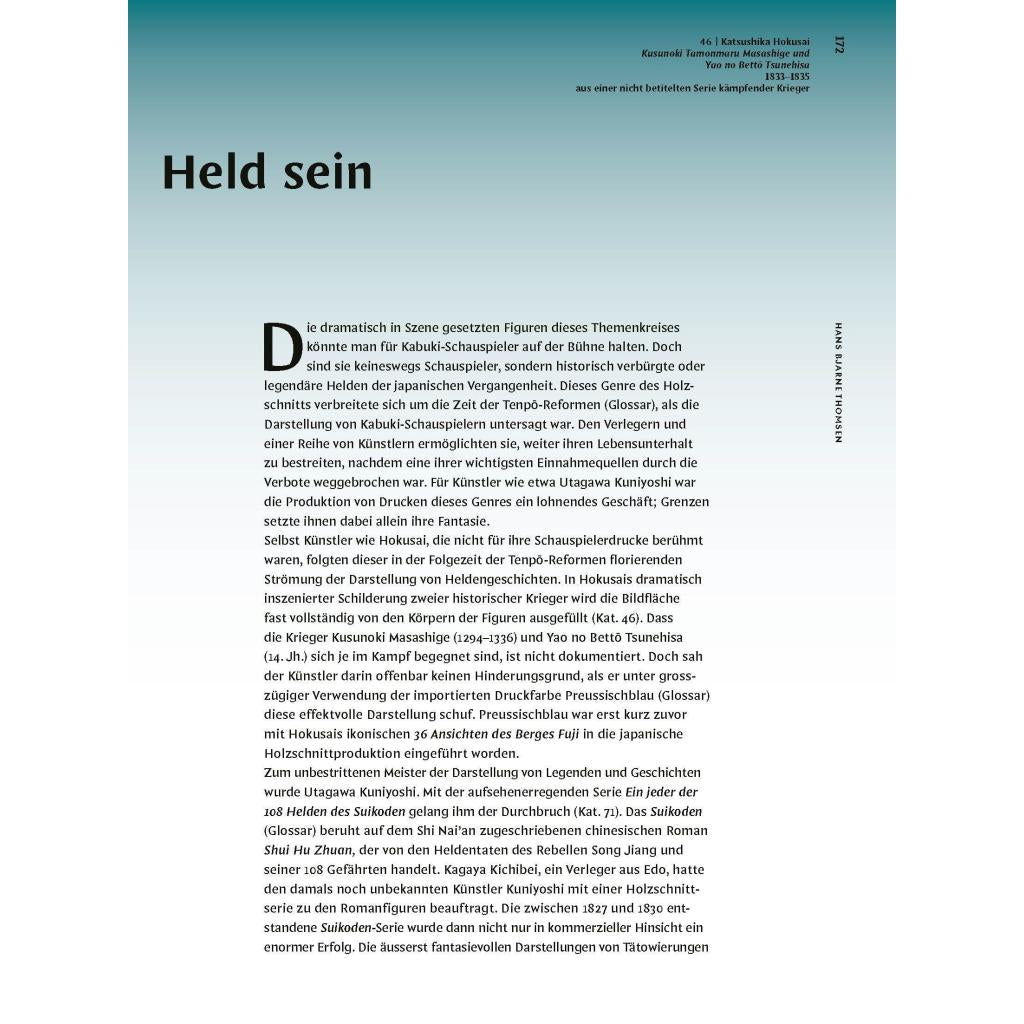 46 | Katsushika Hokusai
Kusunoki Tamonmaru Masashige und Yao no Bettō Tsunehisa
1833–1835
aus einer nicht betitelten Serie kämpfender Krieger

172

Held sein

HANS BJARNE THOMSEN

Die dramatisch in Szene gesetzten Figuren dieses Themenkreises könnte man für Kabuki-Schauspieler auf der Bühne halten. Doch sind sie keineswegs Schauspieler, sondern historisch verbürgte oder legendäre Helden der japanischen Vergangenheit. Dieses Genre des Holzschnitts verbreitete sich um die Zeit der Tenpō-Reformen (Glossar), als die Darstellung von Kabuki-Schauspielern untersagt war. Den Verlegern und einer Reihe von Künstlern ermöglichten sie, weiter ihren Lebensunterhalt zu bestreiten, nachdem eine ihrer wichtigsten Einnahmequellen durch die Verbote weggebrochen war. Für Künstler wie etwa Utagawa Kuniyoshi war die Produktion von Drucken dieses Genres ein lohnendes Geschäft; Grenzen setzte ihnen dabei allein ihre Fantasie.
Selbst Künstler wie Hokusai, die nicht für ihre Schauspielerdrucke berühmt waren, folgten dieser in der Folgezeit der Tenpō-Reformen florierenden Strömung der Darstellung von Heldengeschichten. In Hokusais dramatisch inszenierter Schilderung zweier historischer Krieger wird die Bildfläche fast vollständig von den Körpern der Figuren ausgefüllt (Kat. 46). Dass die Krieger Kusunoki Masashige (1294–1336) und Yao no Bettō Tsunehisa (14. Jh.) sich je im Kampf begegnet sind, ist nicht dokumentiert. Doch sah der Künstler darin offenbar keinen Hinderungsgrund, als er unter grosszügiger Verwendung der importierten Druckfarbe Preussischblau (Glossar) diese effektvolle Darstellung schuf. Preussischblau war erst kurz zuvor mit Hokusais ikonischen 36 Ansichten des Berges Fuji in die japanische Holzschnittproduktion eingeführt worden.
Zum unbestrittenen Meister der Darstellung von Legenden und Geschichten wurde Utagawa Kuniyoshi. Mit der aufsehenerregenden Serie Ein jeder der 108 Helden des Suikoden gelang ihm der Durchbruch (Kat. 71). Das Suikoden (Glossar) beruht auf dem Shi Nai'an zugeschriebenen chinesischen Roman Shui Hu Zhuan, der von den Heldentaten des Rebellen Song Jiang und seiner 108 Gefährten handelt. Kagaya Kichibei, ein Verleger aus Edo, hatte den damals noch unbekannten Künstler Kuniyoshi mit einer Holzschnittserie zu den Romanfiguren beauftragt. Die zwischen 1827 und 1830 entstandene Suikoden-Serie wurde dann nicht nur in kommerzieller Hinsicht ein enormer Erfolg. Die äusserst fantasievollen Darstellungen von Tätowierungen